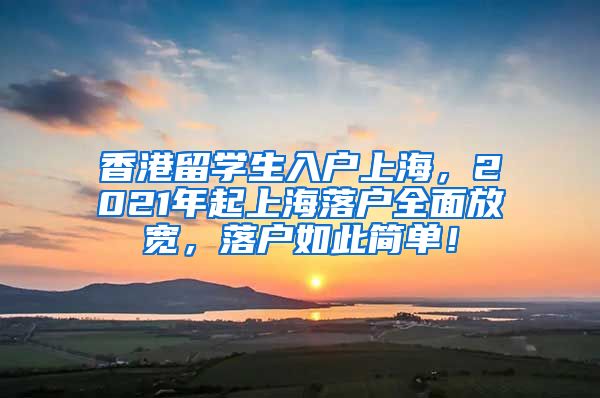 香港留学生入户上海，2021年起上海落户全面放宽，落户如此简单！